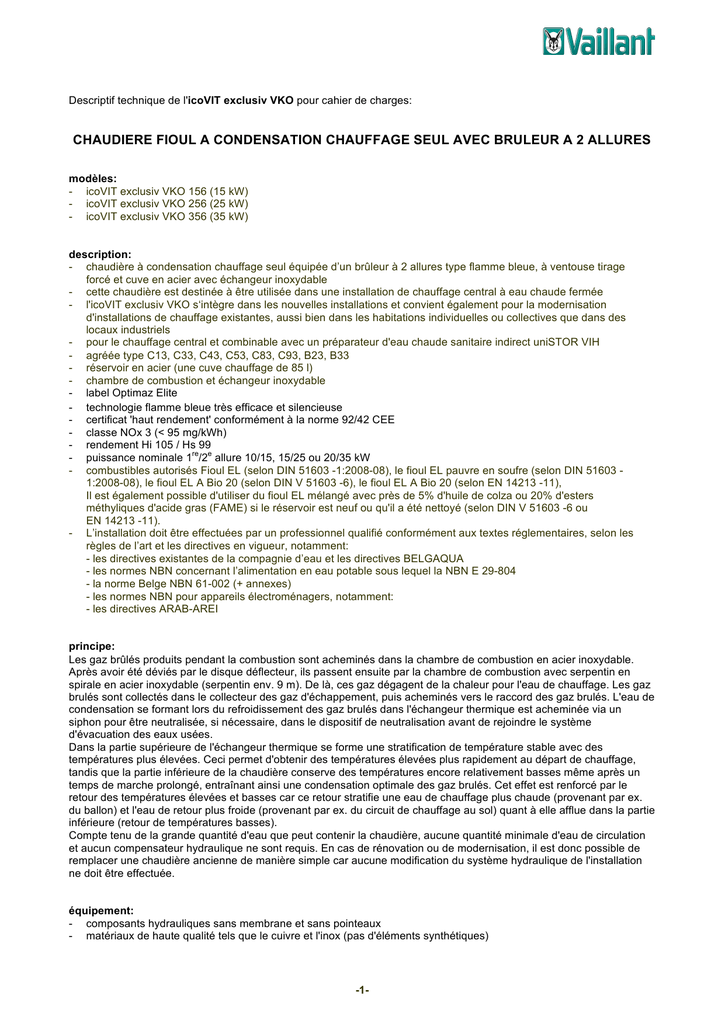 Vaillant

Descriptif technique de l'icoVIT exclusiv VKO pour cahier de charges:

CHAUDIERE FIOUL A CONDENSATION CHAUFFAGE SEUL AVEC BRULEUR A 2 ALLURES

modèles:
- icoVIT exclusiv VKO 156 (15 kW)
- icoVIT exclusiv VKO 256 (25 kW)
- icoVIT exclusiv VKO 356 (35 kW)

description:
- chaudière à condensation chauffage seul équipée d'un brûleur à 2 allures type flamme bleue, à ventouse tirage forcé et cuve en acier avec échangeur inoxydable
- cette chaudière est destinée à être utilisée dans une installation de chauffage central à eau chaude fermée
- l'icoVIT exclusiv VKO s'intègre dans les nouvelles installations et convient également pour la modernisation d'installations de chauffage existantes, aussi bien dans les habitations individuelles ou collectives que dans des locaux industriels
- pour le chauffage central et combinable avec un préparateur d'eau chaude sanitaire indirect uniSTOR VIH
- agréée type C13, C33, C43, C53, C83, C93, B23, B33
- réservoir en acier (une cuve chauffage de 85 l)
- chambre de combustion et échangeur inoxydable
- label Optimaz Elite
- technologie flamme bleue très efficace et silencieuse
- certificat 'haut rendement' conformément à la norme 92/42 CEE
- classe NOx 3 (< 95 mg/kWh)
- rendement Hi 105 / Hs 99
- puissance nominale $1^{re}/2^{e}$ allure 10/15, 15/25 ou 20/35 kW
- combustibles autorisés Fioul EL (selon DIN 51603 -1:2008-08), le fioul EL pauvre en soufre (selon DIN 51603 -1:2008-08), le fioul EL A Bio 20 (selon DIN V 51603 -6), le fioul EL A Bio 20 (selon EN 14213 -11),
Il est également possible d'utiliser du fioul EL mélangé avec près de 5% d'huile de colza ou 20% d'esters méthyliques d'acide gras (FAME) si le réservoir est neuf ou qu'il a été nettoyé (selon DIN V 51603 -6 ou EN 14213 -11).
- L'installation doit être effectuées par un professionnel qualifié conformément aux textes réglementaires, selon les règles de l'art et les directives en vigueur, notamment:
- les directives existantes de la compagnie d'eau et les directives BELGAQUA
- les normes NBN concernant l'alimentation en eau potable sous lequel la NBN E 29-804
- la norme Belge NBN 61-002 (+ annexes)
- les normes NBN pour appareils électroménagers, notamment:
- les directives ARAB-AREI

principe:
Les gaz brûlés produits pendant la combustion sont acheminés dans la chambre de combustion en acier inoxydable. Après avoir été déviés par le disque déflecteur, ils passent ensuite par la chambre de combustion avec serpentin en spirale en acier inoxydable (serpentin env. 9 m). De là, ces gaz dégagent de la chaleur pour l'eau de chauffage. Les gaz brulés sont collectés dans le collecteur des gaz d'échappement, puis acheminés vers le raccord des gaz brulés. L'eau de condensation se formant lors du refroidissement des gaz brulés dans l'échangeur thermique est acheminée via un siphon pour être neutralisée, si nécessaire, dans le dispositif de neutralisation avant de rejoindre le système d'évacuation des eaux usées.
Dans la partie supérieure de l'échangeur thermique se forme une stratification de température stable avec des températures plus élevées. Ceci permet d'obtenir des températures élevées plus rapidement au départ de chauffage, tandis que la partie inférieure de la chaudière conserve des températures encore relativement basses même après un temps de marche prolongé, entraînant ainsi une condensation optimale des gaz brulés. Cet effet est renforcé par le retour des températures élevées et basses car ce retour stratifie une eau de chauffage plus chaude (provenant par ex. du ballon) et l'eau de retour plus froide (provenant par ex. du circuit de chauffage au sol) quant à elle afflue dans la partie inférieure (retour de températures basses).
Compte tenu de la grande quantité d'eau que peut contenir la chaudière, aucune quantité minimale d'eau de circulation et aucun compensateur hydraulique ne sont requis. En cas de rénovation ou de modernisation, il est donc possible de remplacer une chaudière ancienne de manière simple car aucune modification du système hydraulique de l'installation ne doit être effectuée.

équipement:
- composants hydrauliques sans membrane et sans pointeaux
- matériaux de haute qualité tels que le cuivre et l'inox (pas d'éléments synthétiques)

-1-